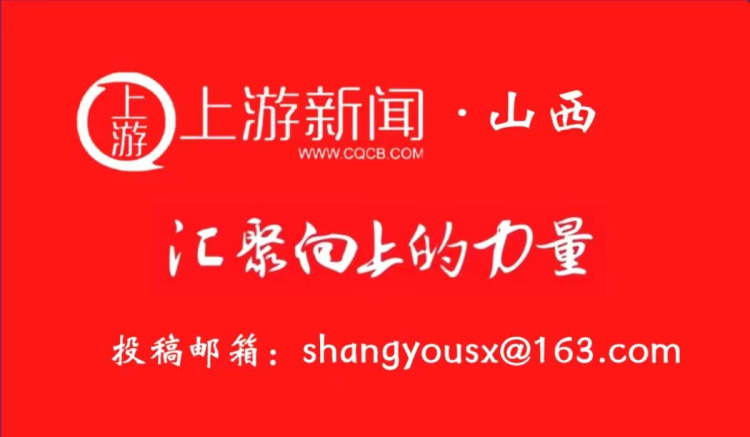 上游

上游新闻 · 山西

WWW.CQCB.COM

汇聚向上的力量

投稿邮箱：shangyousx@163.com